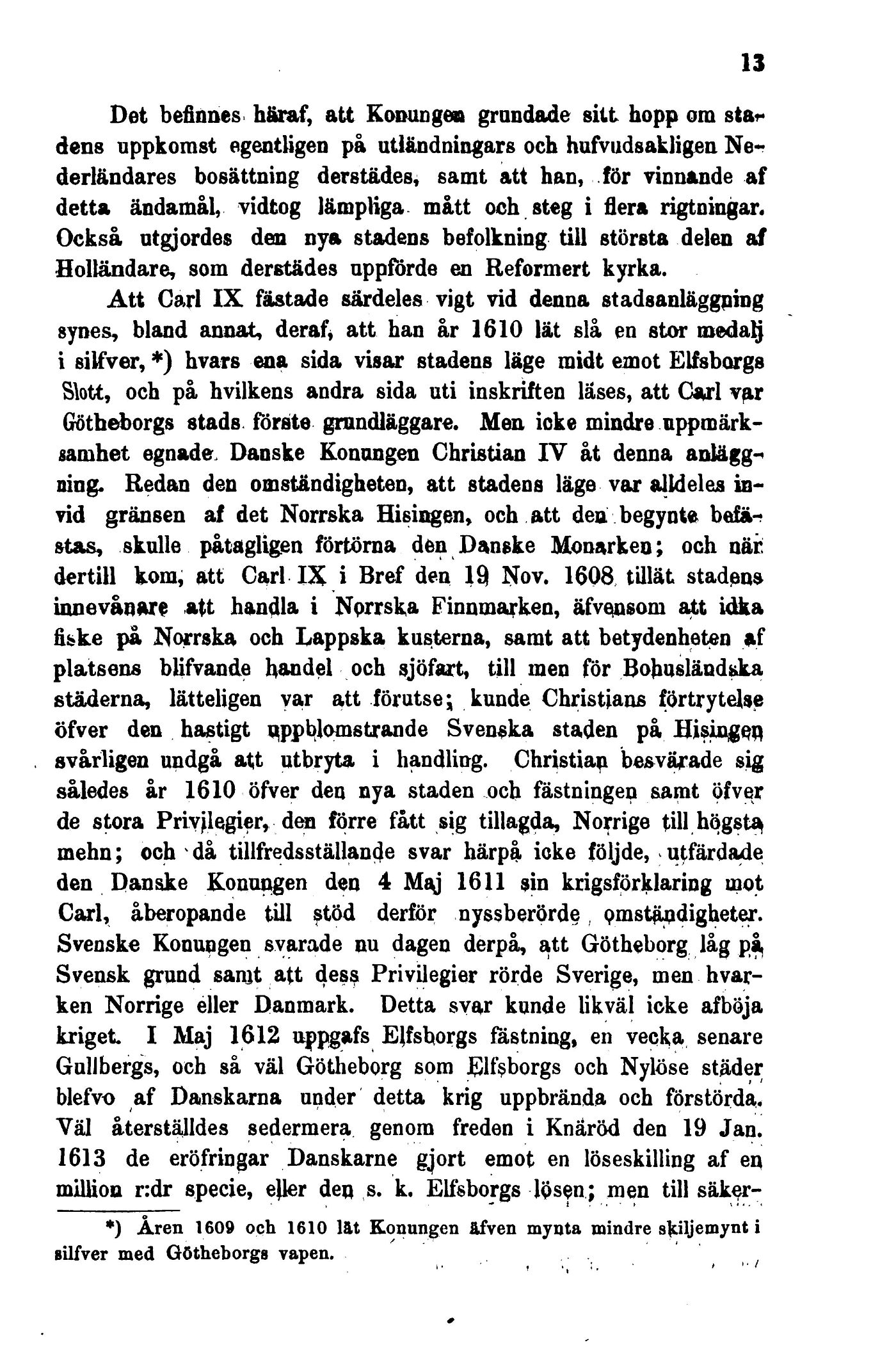 13

Det befinnes häraf, att Konungen grundade sitt hopp om stadens uppkomst egentligen på utländningars och hufvudsakligen Nederländares bosättning derstädes, samt att han, för vinnande af detta ändamål, vidtog lämpliga mått och steg i flera rigtningar. Också utgjordes den nya stadens befolkning till största delen af Holländare, som derstädes uppförde en Reformert kyrka.

Att Carl IX fästade särdeles vigt vid denna stadsanläggning synes, bland annat, deraf, att han år 1610 lät slå en stor medalj i silfver, *) hvars ena sida visar stadens läge midt emot Elfsborgs Slott, och på hvilkens andra sida uti inskriften läses, att Carl var Götheborgs stads förste grundläggare. Men icke mindre uppmärksamhet egnade Danske Konungen Christian IV åt denna anläggning. Redan den omständigheten, att stadens läge var alldeles invid gränsen af det Norrska Hisingen, och att den begynte befästas, skulle påtagligen förtörna den Danske Monarken; och när dertill kom, att Carl IX i Bref den 19 Nov. 1608 tillät stadens innevånare att handla i Norrska Finnmarken, äfvensom att idka fiske på Norrska och Lappska kusterna, samt att betydenheten af platsens blifvande handel och sjöfart, till men för Bohusländska städerna, lätteligen var att förutse; kunde Christians förtrytelse öfver den hastigt uppblomstrande Svenska staden på Hisingen svårligen undgå att utbryta i handling. Christian besvärade sig således år 1610 öfver den nya staden och fästningen samt öfver de stora Privilegier, den förre fått sig tillagda, Norrige till högsta mehn; och då tillfredsställande svar härpå icke följde, utfärdade den Danske Konungen den 4 Maj 1611 sin krigsförklaring mot Carl, åberopande till stöd derför nyssberörde omständigheter. Svenske Konungen svarade nu dagen derpå, att Götheborg låg på Svensk grund samt att dess Privilegier rörde Sverige, men hvarken Norrige eller Danmark. Detta svar kunde likväl icke afböja kriget. I Maj 1612 uppgafs Elfsborgs fästning, en vecka senare Gullbergs, och så väl Götheborg som Elfsborgs och Nylöse städer blefvo af Danskarna under detta krig uppbrända och förstörda. Väl återställdes sedermera genom freden i Knäröd den 19 Jan. 1613 de eröfringar Danskarne gjort emot en löseskilling af en million r:dr specie, eller den s. k. Elfsborgs lösen; men till säker-

*) Åren 1609 och 1610 lät Konungen äfven mynta mindre skiljemynt i silfver med Götheborgs vapen.